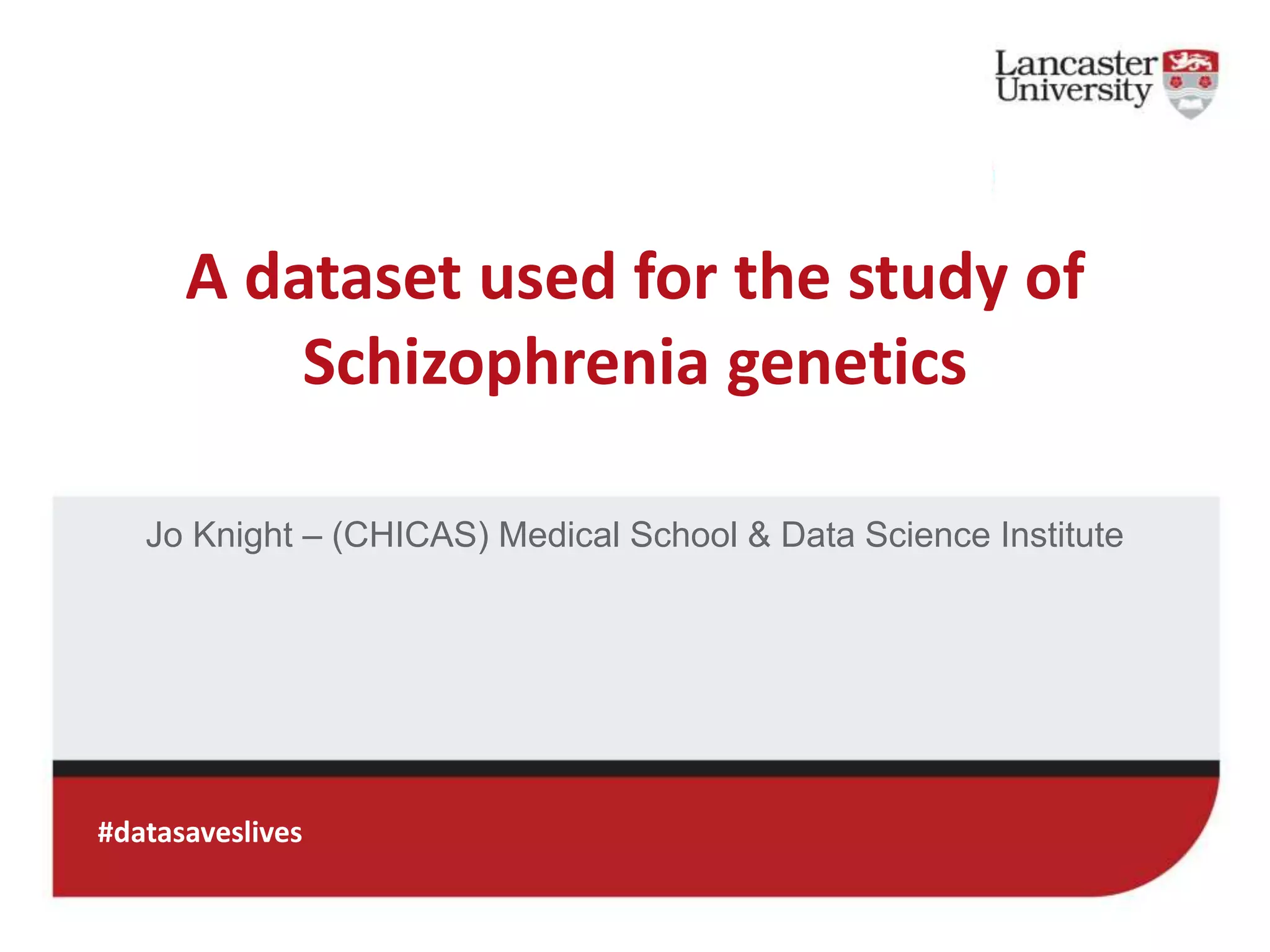 Lancaster University

A dataset used for the study of Schizophrenia genetics

Jo Knight – (CHICAS) Medical School & Data Science Institute

#datasaveslives